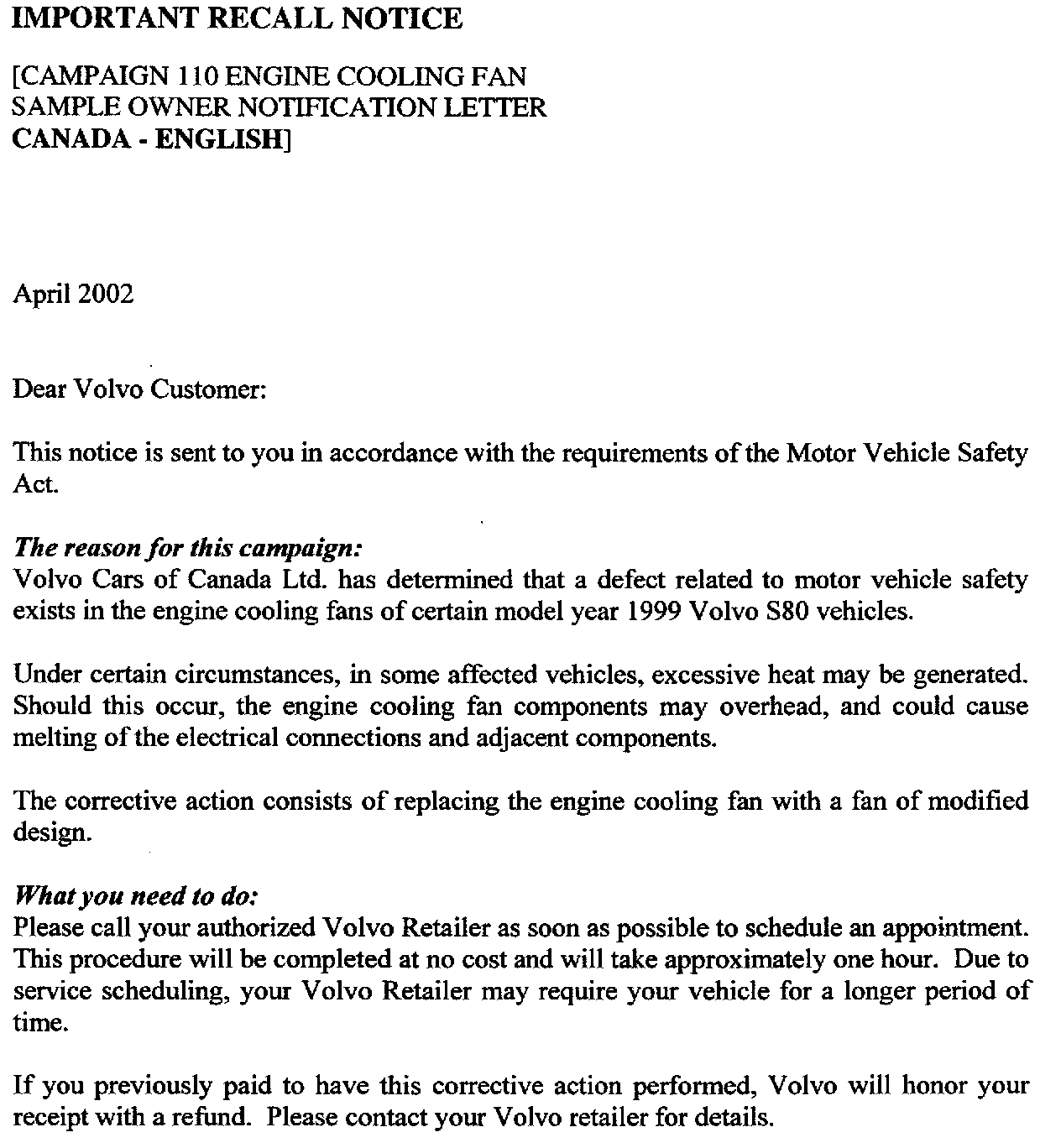 IMPORTANT RECALL NOTICE

[CAMPAIGN 110 ENGINE COOLING FAN SAMPLE OWNER NOTIFICATION LETTER CANADA - ENGLISH]

April 2002

Dear Volvo Customer:

This notice is sent to you in accordance with the requirements of the Motor Vehicle Safety Act.

The reason for this campaign:
Volvo Cars of Canada Ltd. has determined that a defect related to motor vehicle safety exists in the engine cooling fans of certain model year 1999 Volvo S80 vehicles.

Under certain circumstances, in some affected vehicles, excessive heat may be generated. Should this occur, the engine cooling fan components may overhead, and could cause melting of the electrical connections and adjacent components.

The corrective action consists of replacing the engine cooling fan with a fan of modified design.

What you need to do:
Please call your authorized Volvo Retailer as soon as possible to schedule an appointment. This procedure will be completed at no cost and will take approximately one hour. Due to service scheduling, your Volvo Retailer may require your vehicle for a longer period of time.

If you previously paid to have this corrective action performed, Volvo will honor your receipt with a refund. Please contact your Volvo retailer for details.